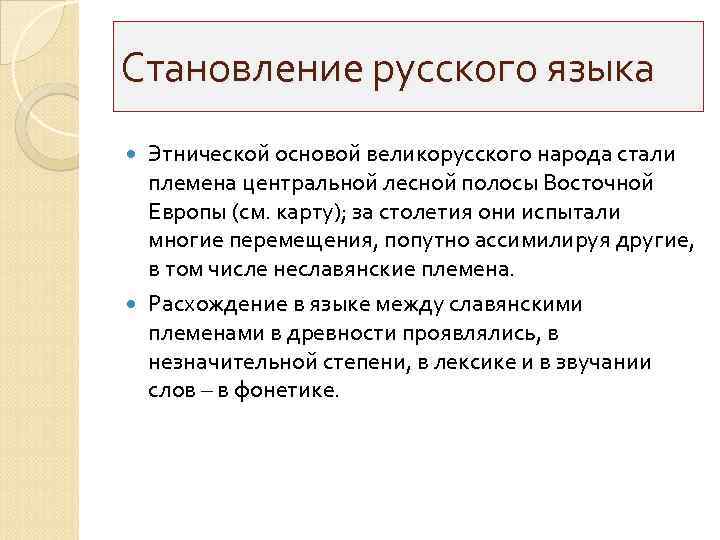 Становление русского языка

Этнической основой великорусского народа стали племена центральной лесной полосы Восточной Европы (см. карту); за столетия они испытали многие перемещения, попутно ассимилируя другие, в том числе неславянские племена.

Расхождение в языке между славянскими племенами в древности проявлялись, в незначительной степени, в лексике и в звучании слов – в фонетике.